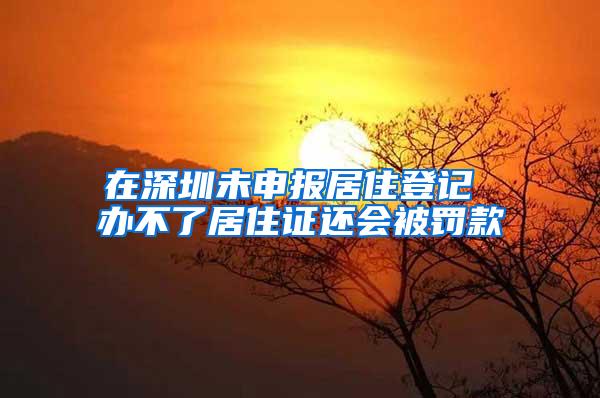 在深圳未申报居住登记
办不了居住证还会被罚款